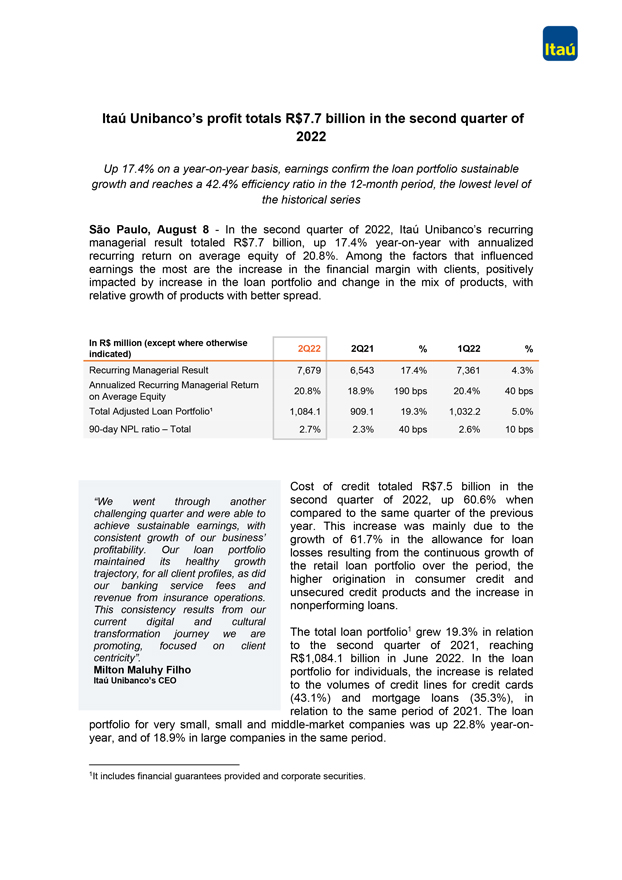 Itaú

Itaú Unibanco's profit totals R$7.7 billion in the second quarter of 2022

Up 17.4% on a year-on-year basis, earnings confirm the loan portfolio sustainable growth and reaches a 42.4% efficiency ratio in the 12-month period, the lowest level of the historical series

São Paulo, August 8 - In the second quarter of 2022, Itaú Unibanco's recurring managerial result totaled R$7.7 billion, up 17.4% year-on-year with annualized recurring return on average equity of 20.8%. Among the factors that influenced earnings the most are the increase in the financial margin with clients, positively impacted by increase in the loan portfolio and change in the mix of products, with relative growth of products with better spread.

| In R$ million (except where otherwise indicated) | 2Q22 | 2Q21 | % | 1Q22 | % |
|---|---|---|---|---|---|
| Recurring Managerial Result | 7,679 | 6,543 | 17.4% | 7,361 | 4.3% |
| Annualized Recurring Managerial Return on Average Equity | 20.8% | 18.9% | 190 bps | 20.4% | 40 bps |
| Total Adjusted Loan Portfolio¹ | 1,084.1 | 909.1 | 19.3% | 1,032.2 | 5.0% |
| 90-day NPL ratio – Total | 2.7% | 2.3% | 40 bps | 2.6% | 10 bps |

"We went through another challenging quarter and were able to achieve sustainable earnings, with consistent growth of our business' profitability. Our loan portfolio maintained its healthy growth trajectory, for all client profiles, as did our banking service fees and revenue from insurance operations. This consistency results from our current digital and cultural transformation journey we are promoting, focused on client centricity".
Milton Maluhy Filho
Itaú Unibanco's CEO

Cost of credit totaled R$7.5 billion in the second quarter of 2022, up 60.6% when compared to the same quarter of the previous year. This increase was mainly due to the growth of 61.7% in the allowance for loan losses resulting from the continuous growth of the retail loan portfolio over the period, the higher origination in consumer credit and unsecured credit products and the increase in nonperforming loans.

The total loan portfolio¹ grew 19.3% in relation to the second quarter of 2021, reaching R$1,084.1 billion in June 2022. In the loan portfolio for individuals, the increase is related to the volumes of credit lines for credit cards (43.1%) and mortgage loans (35.3%), in relation to the same period of 2021. The loan portfolio for very small, small and middle-market companies was up 22.8% year-on-year, and of 18.9% in large companies in the same period.

¹It includes financial guarantees provided and corporate securities.